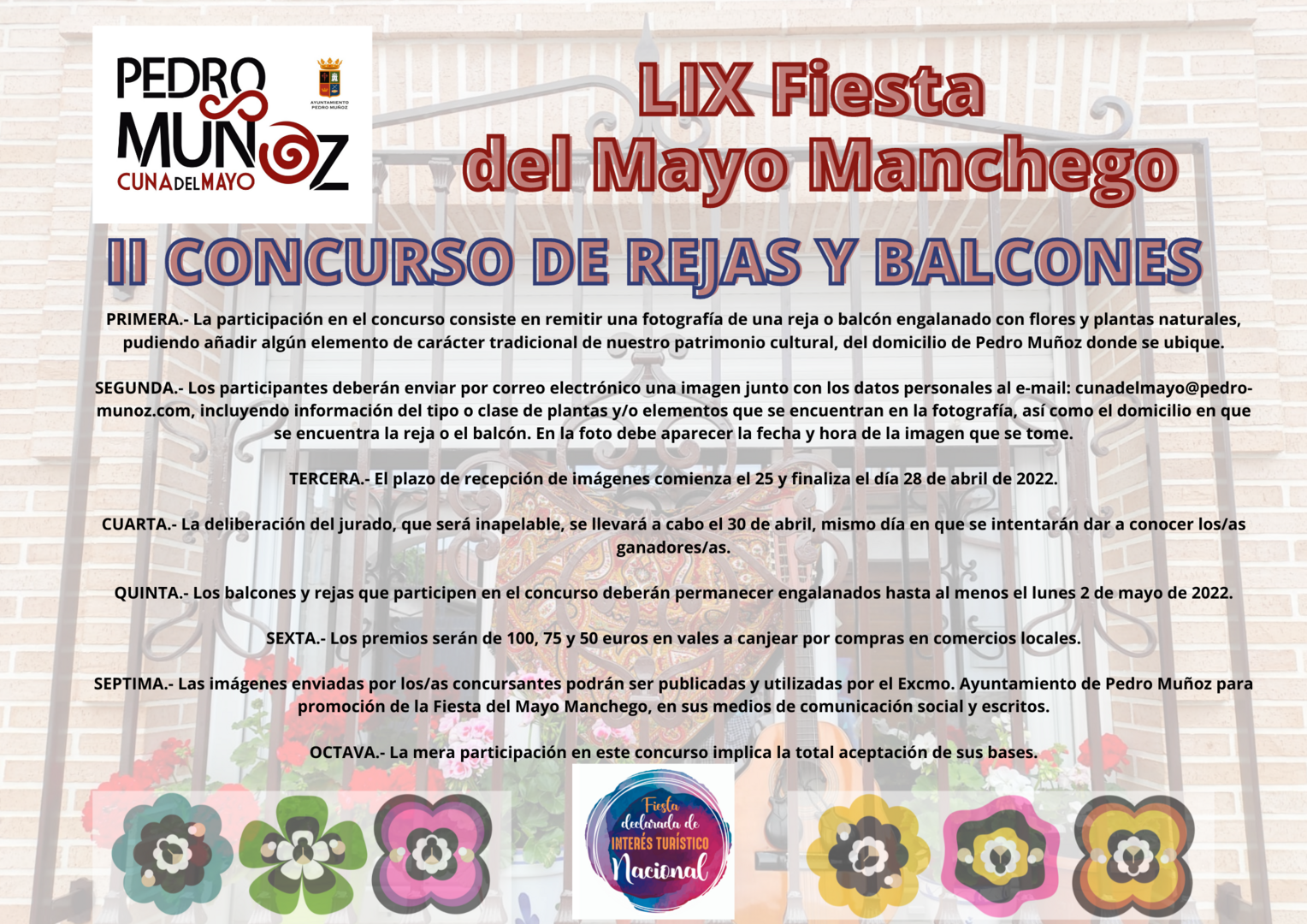 PEDRO MUÑOZ
CUNA DEL MAYO

AYUNTAMIENTO PEDRO MUÑOZ

LIX Fiesta
del Mayo Manchego

II CONCURSO DE REJAS Y BALCONES

PRIMERA.- La participación en el concurso consiste en remitir una fotografía de una reja o balcón engalanado con flores y plantas naturales, pudiendo añadir algún elemento de carácter tradicional de nuestro patrimonio cultural, del domicilio de Pedro Muñoz donde se ubique.

SEGUNDA.- Los participantes deberán enviar por correo electrónico una imagen junto con los datos personales al e-mail: cunadelmayo@pedro-munoz.com, incluyendo información del tipo o clase de plantas y/o elementos que se encuentran en la fotografía, así como el domicilio en que se encuentra la reja o el balcón. En la foto debe aparecer la fecha y hora de la imagen que se tome.

TERCERA.- El plazo de recepción de imágenes comienza el 25 y finaliza el día 28 de abril de 2022.

CUARTA.- La deliberación del jurado, que será inapelable, se llevará a cabo el 30 de abril, mismo día en que se intentarán dar a conocer los/as ganadores/as.

QUINTA.- Los balcones y rejas que participen en el concurso deberán permanecer engalanados hasta al menos el lunes 2 de mayo de 2022.

SEXTA.- Los premios serán de 100, 75 y 50 euros en vales a canjear por compras en comercios locales.

SEPTIMA.- Las imágenes enviadas por los/as concursantes podrán ser publicadas y utilizadas por el Excmo. Ayuntamiento de Pedro Muñoz para promoción de la Fiesta del Mayo Manchego, en sus medios de comunicación social y escritos.

OCTAVA.- La mera participación en este concurso implica la total aceptación de sus bases.

Fiesta declarada de INTERÉS TURÍSTICO Nacional